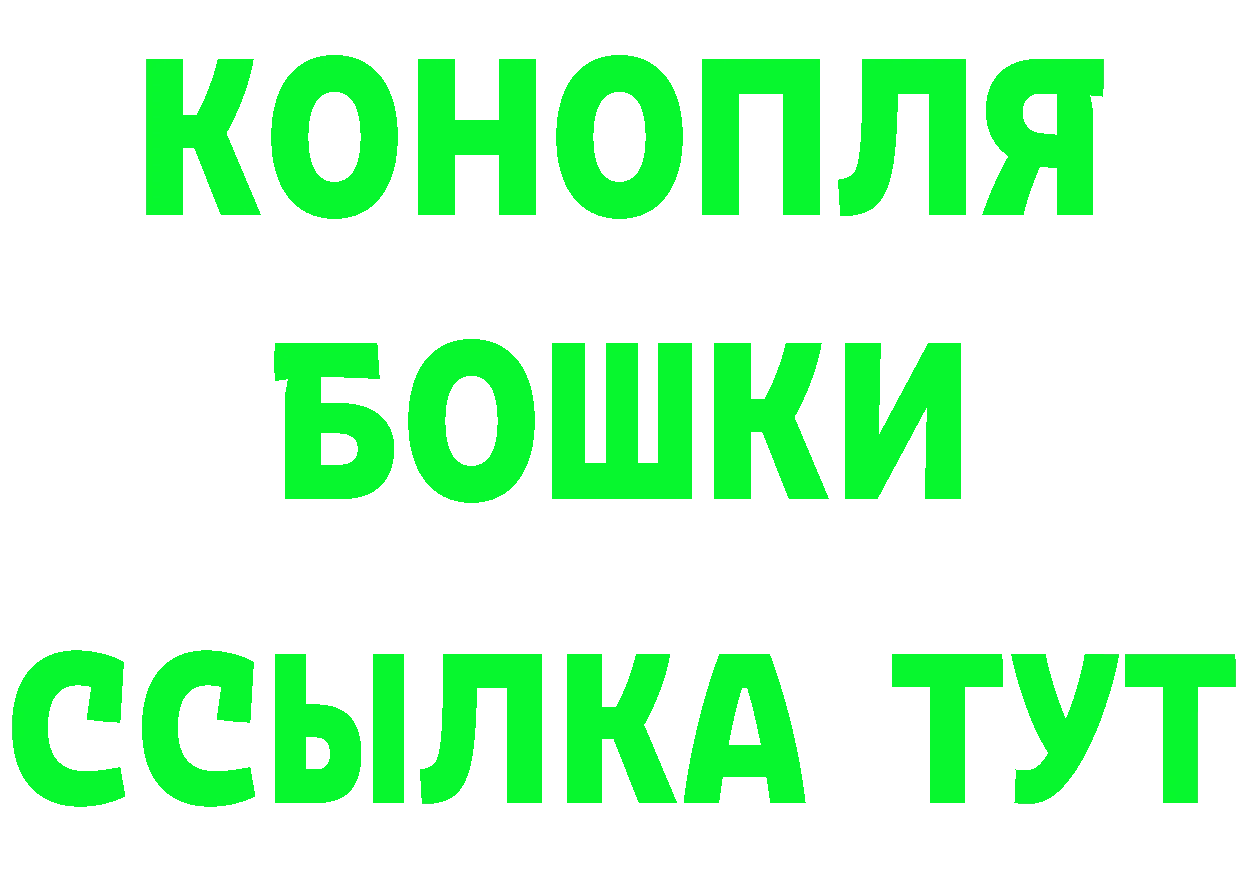 КОНОПЛЯ
БОШКИ
ССЫЛКА ТУТ